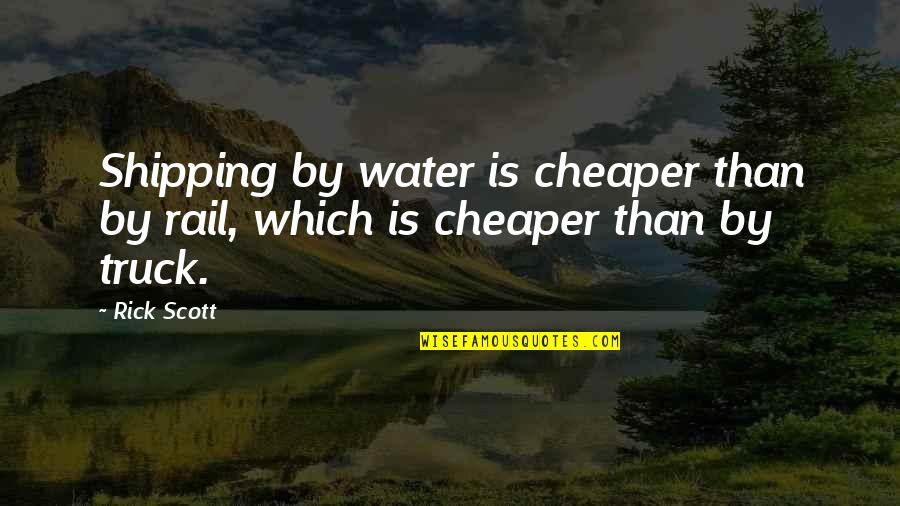 Shipping by water is cheaper than by rail, which is cheaper than by truck.

- Rick Scott

WISEFAMOUSQUOTES.COM